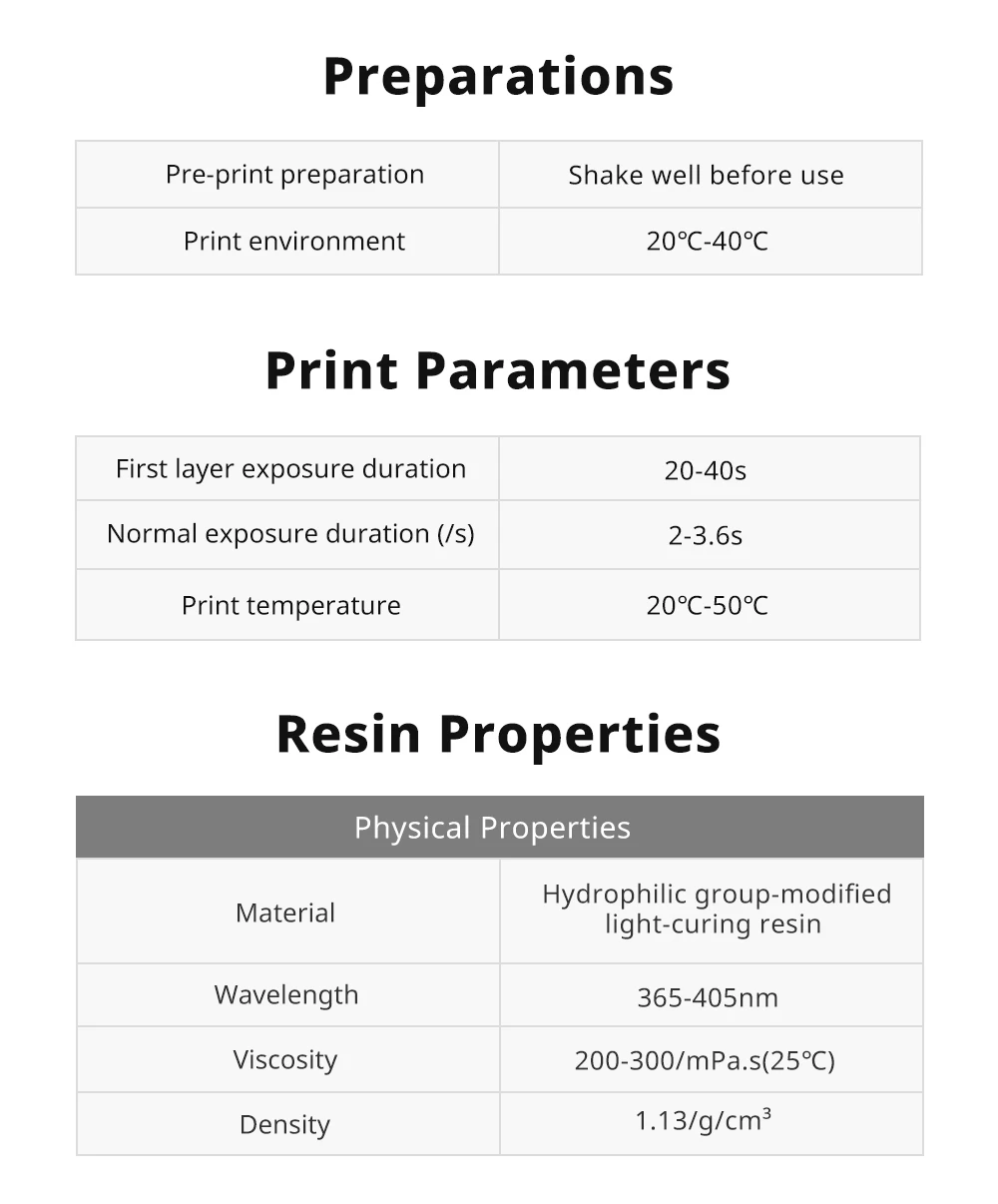 Preparations

| Pre-print preparation | Shake well before use |
|---|---|
| Print environment | 20℃-40℃ |

Print Parameters

| First layer exposure duration | 20-40s |
|---|---|
| Normal exposure duration (/s) | 2-3.6s |
| Print temperature | 20℃-50℃ |

Resin Properties

| Physical Properties | |
|---|---|
| Material | Hydrophilic group-modified light-curing resin |
| Wavelength | 365-405nm |
| Viscosity | 200-300/mPa.s(25℃) |
| Density | 1.13/g/$cm^3$ |